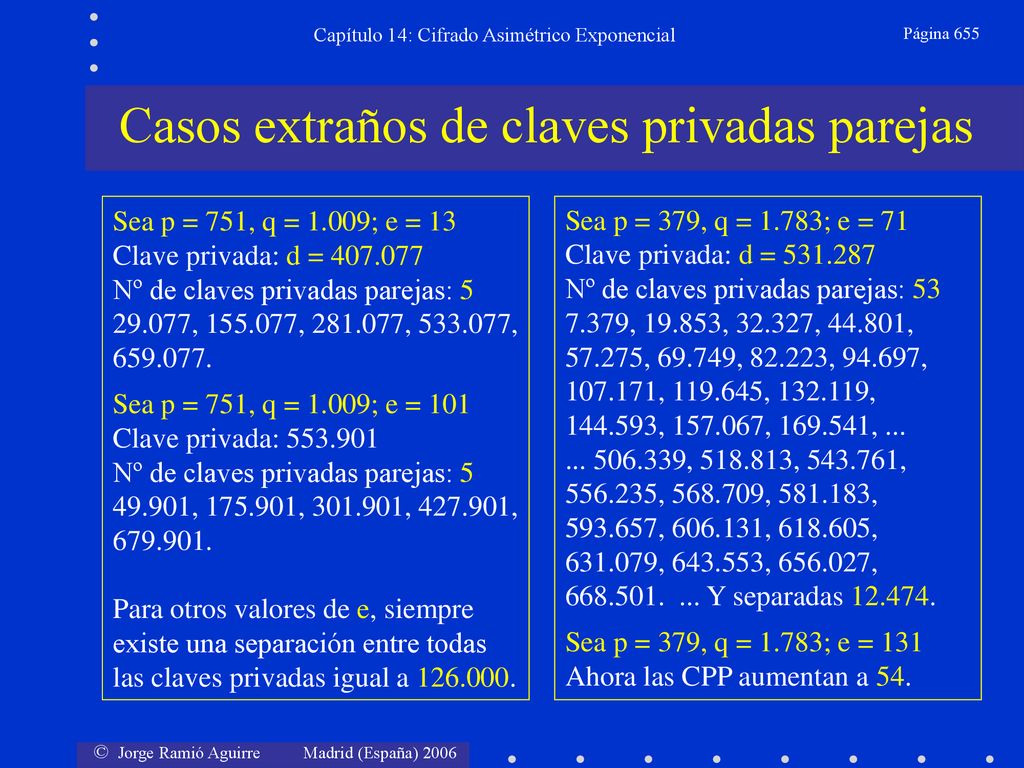 Capítulo 14: Cifrado Asimétrico Exponencial

Página 655

Casos extraños de claves privadas parejas

Sea p = 751, q = 1.009; e = 13
Clave privada: d = 407.077
Nº de claves privadas parejas: 5
29.077, 155.077, 281.077, 533.077, 659.077.

Sea p = 751, q = 1.009; e = 101
Clave privada: 553.901
Nº de claves privadas parejas: 5
49.901, 175.901, 301.901, 427.901, 679.901.

Para otros valores de e, siempre existe una separación entre todas las claves privadas igual a 126.000.

Sea p = 379, q = 1.783; e = 71
Clave privada: d = 531.287
Nº de claves privadas parejas: 53
7.379, 19.853, 32.327, 44.801, 57.275, 69.749, 82.223, 94.697, 107.171, 119.645, 132.119, 144.593, 157.067, 169.541, ...
... 506.339, 518.813, 543.761, 556.235, 568.709, 581.183, 593.657, 606.131, 618.605, 631.079, 643.553, 656.027, 668.501. ... Y separadas 12.474.

Sea p = 379, q = 1.783; e = 131
Ahora las CPP aumentan a 54.

© Jorge Ramió Aguirre Madrid (España) 2006